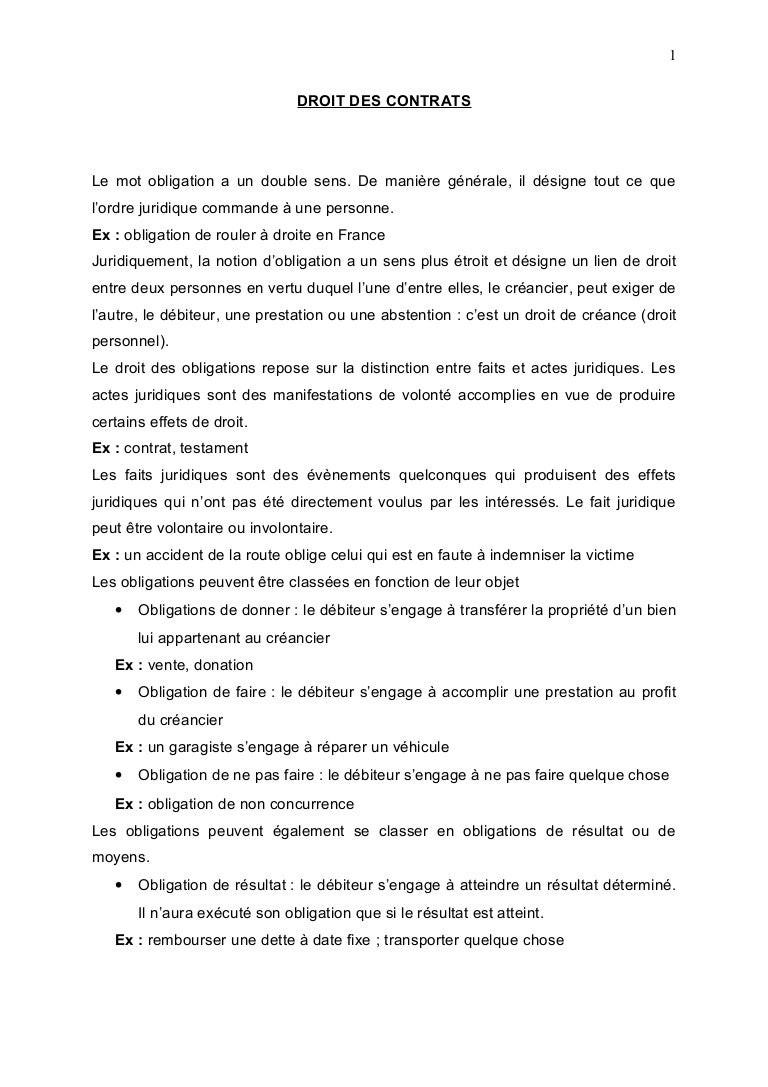 1

DROIT DES CONTRATS

Le mot obligation a un double sens. De manière générale, il désigne tout ce que l'ordre juridique commande à une personne.
Ex : obligation de rouler à droite en France
Juridiquement, la notion d'obligation a un sens plus étroit et désigne un lien de droit entre deux personnes en vertu duquel l'une d'entre elles, le créancier, peut exiger de l'autre, le débiteur, une prestation ou une abstention : c'est un droit de créance (droit personnel).
Le droit des obligations repose sur la distinction entre faits et actes juridiques. Les actes juridiques sont des manifestations de volonté accomplies en vue de produire certains effets de droit.
Ex : contrat, testament
Les faits juridiques sont des évènements quelconques qui produisent des effets juridiques qui n'ont pas été directement voulus par les intéressés. Le fait juridique peut être volontaire ou involontaire.
Ex : un accident de la route oblige celui qui est en faute à indemniser la victime
Les obligations peuvent être classées en fonction de leur objet

• Obligations de donner : le débiteur s'engage à transférer la propriété d'un bien lui appartenant au créancier

Ex : vente, donation

• Obligation de faire : le débiteur s'engage à accomplir une prestation au profit du créancier

Ex : un garagiste s'engage à réparer un véhicule

• Obligation de ne pas faire : le débiteur s'engage à ne pas faire quelque chose

Ex : obligation de non concurrence

Les obligations peuvent également se classer en obligations de résultat ou de moyens.

• Obligation de résultat : le débiteur s'engage à atteindre un résultat déterminé. Il n'aura exécuté son obligation que si le résultat est atteint.

Ex : rembourser une dette à date fixe ; transporter quelque chose